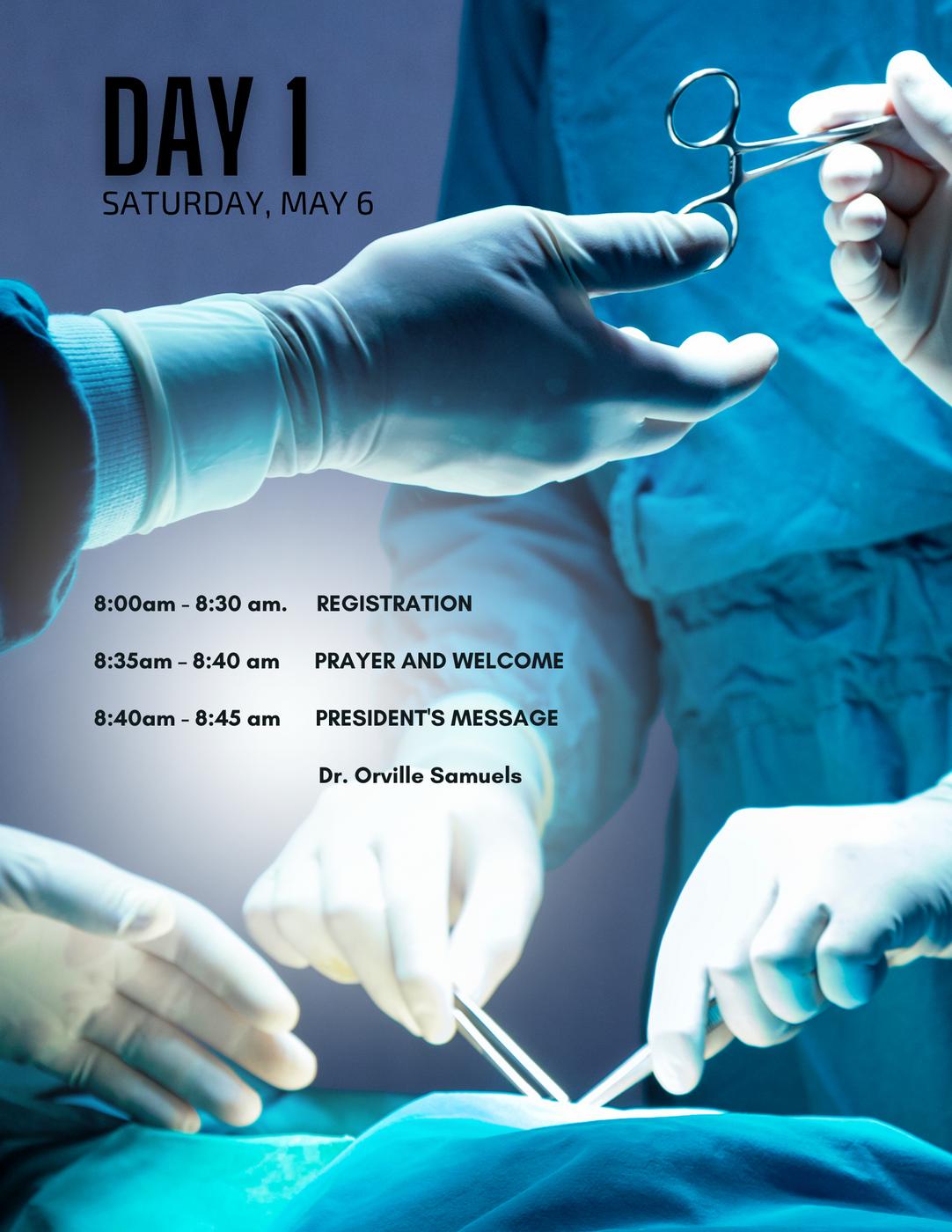 DAY 1
SATURDAY, MAY 6

8:00am - 8:30 am.     REGISTRATION

8:35am - 8:40 am     PRAYER AND WELCOME

8:40am - 8:45 am     PRESIDENT'S MESSAGE

Dr. Orville Samuels